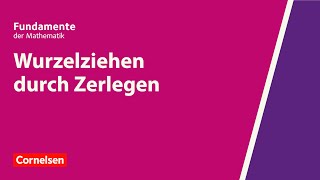 Fundamente
der Mathematik

Wurzelziehen durch Zerlegen

Cornelsen